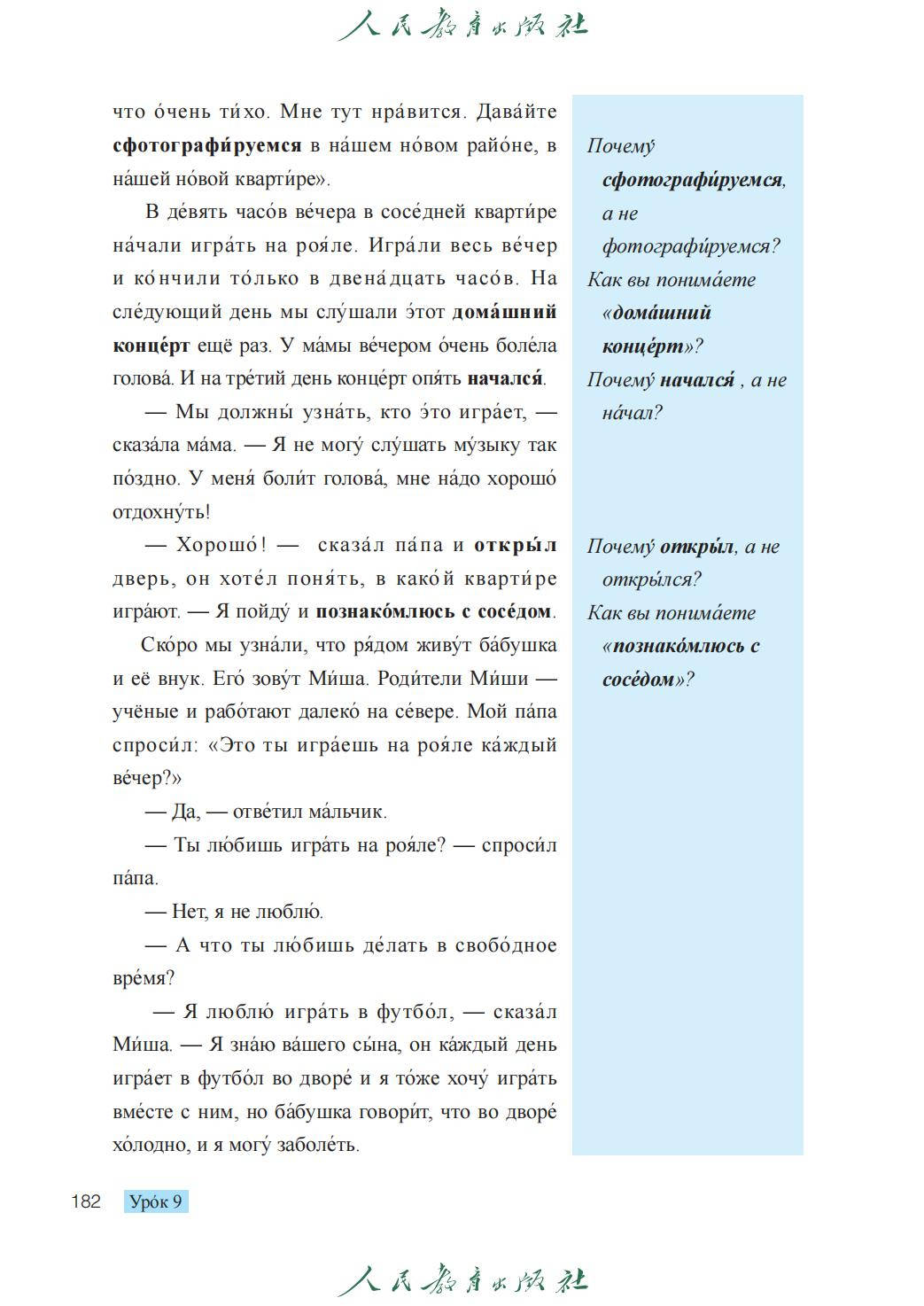 人民教育出版社

что о́чень ти́хо. Мне тут нра́вится. Дава́йте **сфотографи́руемся** в на́шем но́вом райо́не, в на́шей но́вой кварти́ре».

В де́вять часо́в ве́чера в сосе́дней кварти́ре на́чали игра́ть на роя́ле. Игра́ли весь ве́чер и ко́нчили то́лько в двена́дцать часо́в. На сле́дующий день мы слу́шали э́тот **дома́шний конце́рт** ещё раз. У ма́мы ве́чером о́чень боле́ла голова́. И на тре́тий день конце́рт опя́ть **начался́**.

— Мы должны́ узна́ть, кто э́то игра́ет, — сказа́ла ма́ма. — Я не могу́ слу́шать му́зыку так по́здно. У меня́ боли́т голова́, мне на́до хорошо́ отдохну́ть!

— Хорошо́! — сказа́л па́па и **откры́л** дверь, он хоте́л поня́ть, в како́й кварти́ре игра́ют. — Я пойду́ и **познако́млюсь с сосе́дом**.

Ско́ро мы узна́ли, что ря́дом живу́т ба́бушка и её внук. Его́ зову́т Ми́ша. Роди́тели Ми́ши — учёные и рабо́тают далеко́ на се́вере. Мой па́па спроси́л: «Это ты игра́ешь на роя́ле ка́ждый ве́чер?»

— Да, — отве́тил ма́льчик.

— Ты лю́бишь игра́ть на роя́ле? — спроси́л па́па.

— Нет, я не люблю́.

— А что ты лю́бишь де́лать в свобо́дное вре́мя?

— Я люблю́ игра́ть в футбо́л, — сказа́л Ми́ша. — Я зна́ю ва́шего сы́на, он ка́ждый день игра́ет в футбо́л во дворе́ и я то́же хочу́ игра́ть вме́сте с ним, но ба́бушка говори́т, что во дворе́ хо́лодно, и я могу́ заболе́ть.

Почему́ **сфотографи́руемся**, а не фотографи́руемся?
Как вы понима́ете «**дома́шний конце́рт**»?
Почему́ **начался́** , а не на́чал?

Почему́ **откры́л**, а не откры́лся?
Как вы понима́ете «**познако́млюсь с сосе́дом**»?

182 Уро́к 9

人民教育出版社